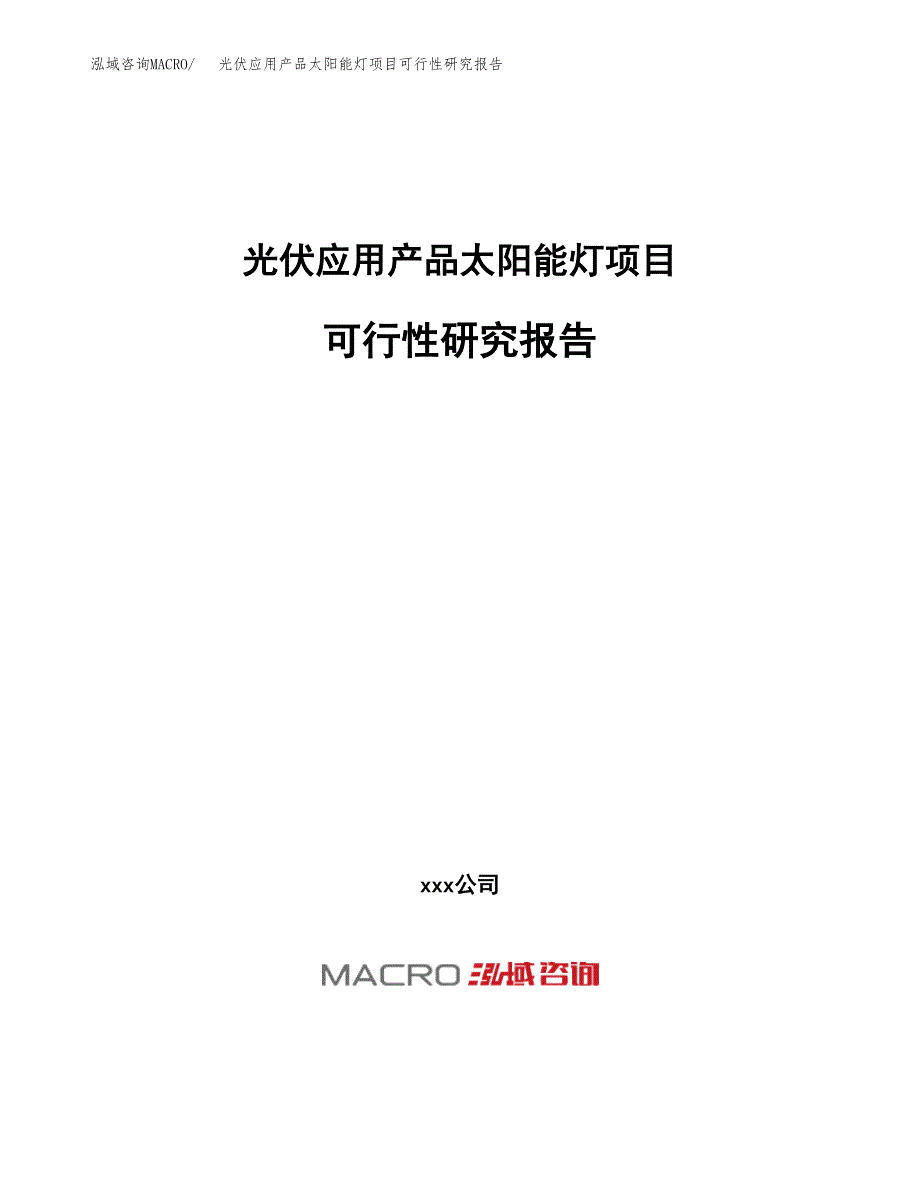 泓域咨询MACRO/　光伏应用产品太阳能灯项目可行性研究报告

光伏应用产品太阳能灯项目

可行性研究报告

xxx公司

MACRO 泓域咨询